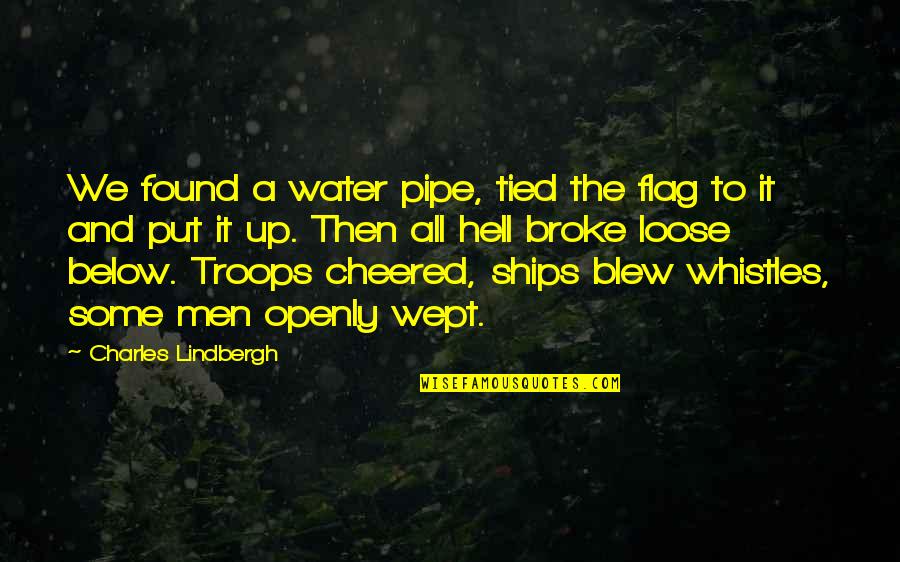 We found a water pipe, tied the flag to it and put it up. Then all hell broke loose below. Troops cheered, ships blew whistles, some men openly wept.

~ Charles Lindbergh

WISEFAMOUSQUOTES.COM